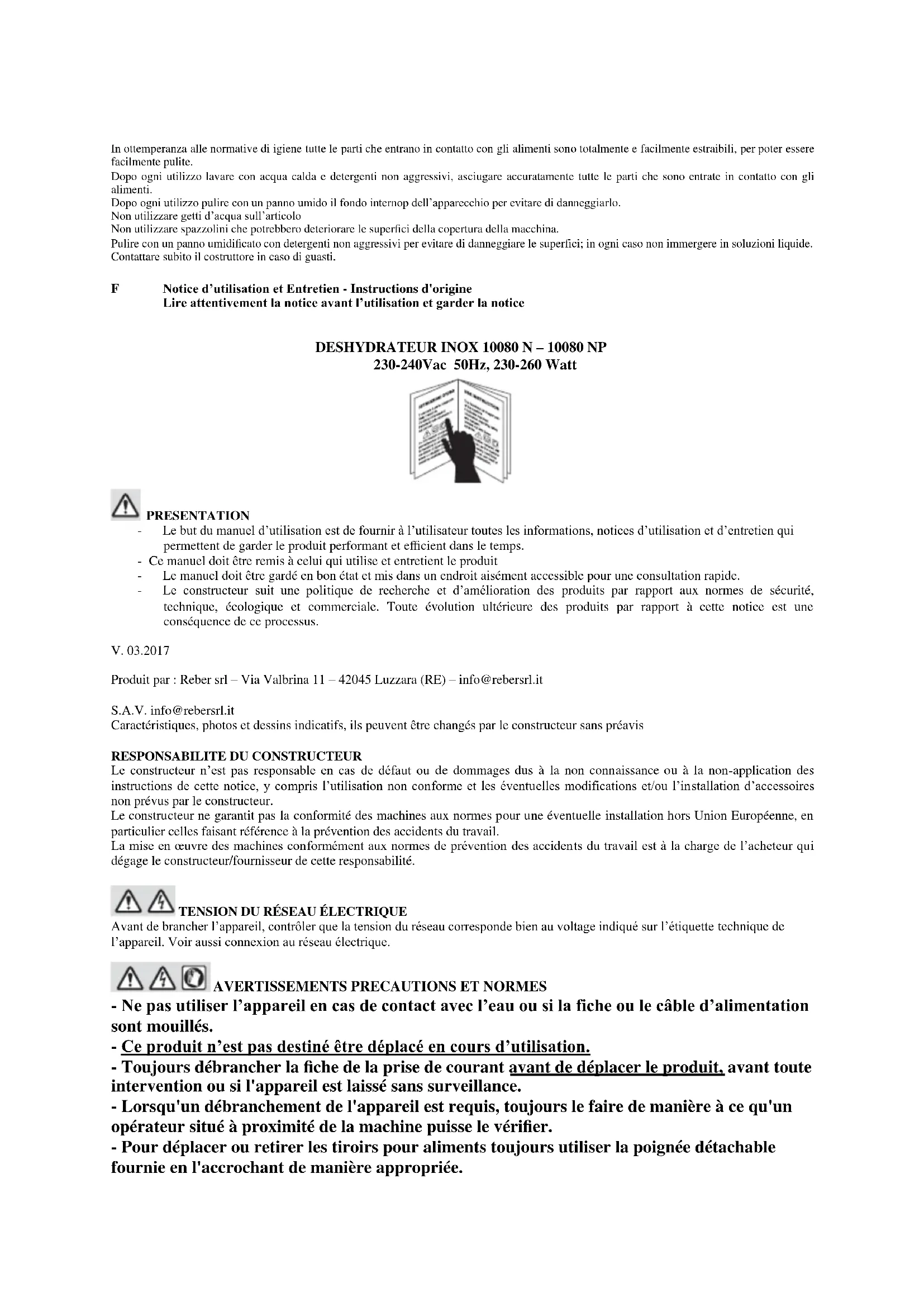 In ottemperanza alle normative di igiene tutte le parti che entrano in contatto con gli alimenti sono totalmente e facilmente estraibili, per poter essere facilmente pulite.
Dopo ogni utilizzo lavare con acqua calda e detergenti non aggressivi, asciugare accuratamente tutte le parti che sono entrate in contatto con gli alimenti.
Dopo ogni utilizzo pulire con un panno umido il fondo internop dell'apparecchio per evitare di danneggiarlo.
Non utilizzare getti d'acqua sull'articolo
Non utilizzare spazzolini che potrebbero deteriorare le superfici della copertura della macchina.
Pulire con un panno umidificato con detergenti non aggressivi per evitare di danneggiare le superfici; in ogni caso non immergere in soluzioni liquide.
Contattare subito il costruttore in caso di guasti.

F Notice d'utilisation et Entretien - Instructions d'origine
Lire attentivement la notice avant l'utilisation et garder la notice

DESHYDRATEUR INOX 10080 N – 10080 NP
230-240Vac 50Hz, 230-260 Watt

PRESENTATION
- Le but du manuel d'utilisation est de fournir à l'utilisateur toutes les informations, notices d'utilisation et d'entretien qui permettent de garder le produit performant et efficient dans le temps.
- Ce manuel doit être remis à celui qui utilise et entretient le produit
- Le manuel doit être gardé en bon état et mis dans un endroit aisément accessible pour une consultation rapide.
- Le constructeur suit une politique de recherche et d'amélioration des produits par rapport aux normes de sécurité, technique, écologique et commerciale. Toute évolution ultérieure des produits par rapport à cette notice est une conséquence de ce processus.

V. 03.2017

Produit par : Reber srl – Via Valbrina 11 – 42045 Luzzara (RE) – info@rebersrl.it

S.A.V. info@rebersrl.it
Caractéristiques, photos et dessins indicatifs, ils peuvent être changés par le constructeur sans préavis

RESPONSABILITE DU CONSTRUCTEUR
Le constructeur n'est pas responsable en cas de défaut ou de dommages dus à la non connaissance ou à la non-application des instructions de cette notice, y compris l'utilisation non conforme et les éventuelles modifications et/ou l'installation d'accessoires non prévus par le constructeur.
Le constructeur ne garantit pas la conformité des machines aux normes pour une éventuelle installation hors Union Européenne, en particulier celles faisant référence à la prévention des accidents du travail.
La mise en œuvre des machines conformément aux normes de prévention des accidents du travail est à la charge de l'acheteur qui dégage le constructeur/fournisseur de cette responsabilité.

TENSION DU RÉSEAU ÉLECTRIQUE
Avant de brancher l'appareil, contrôler que la tension du réseau corresponde bien au voltage indiqué sur l'étiquette technique de l'appareil. Voir aussi connexion au réseau électrique.

AVERTISSEMENTS PRECAUTIONS ET NORMES
- Ne pas utiliser l'appareil en cas de contact avec l'eau ou si la fiche ou le câble d'alimentation sont mouillés.
- Ce produit n'est pas destiné être déplacé en cours d'utilisation.
- Toujours débrancher la fiche de la prise de courant avant de déplacer le produit, avant toute intervention ou si l'appareil est laissé sans surveillance.
- Lorsqu'un débranchement de l'appareil est requis, toujours le faire de manière à ce qu'un opérateur situé à proximité de la machine puisse le vérifier.
- Pour déplacer ou retirer les tiroirs pour aliments toujours utiliser la poignée détachable fournie en l'accrochant de manière appropriée.